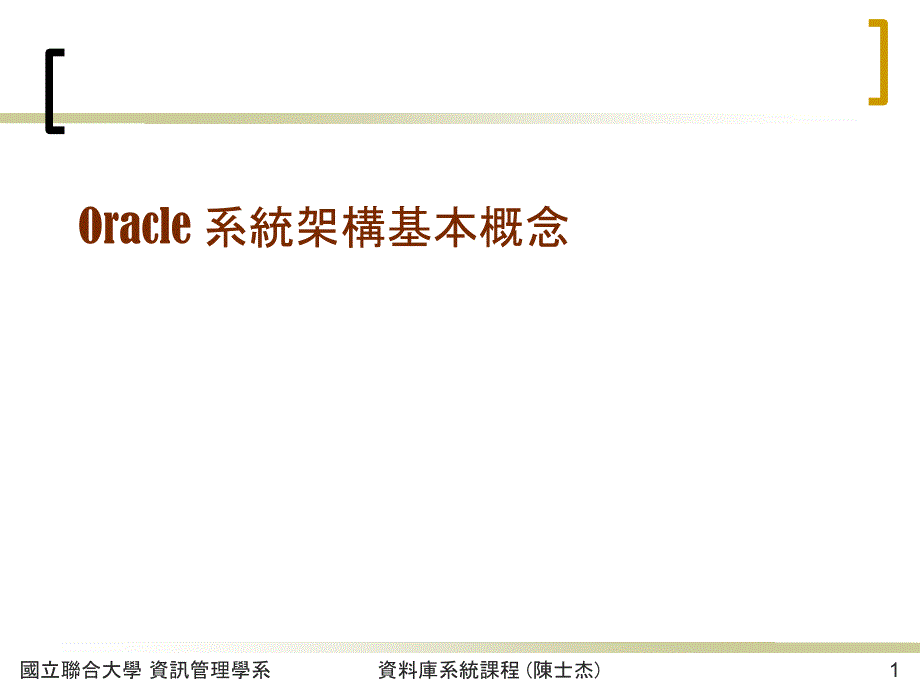 Oracle 系統架構基本概念

國立聯合大學 資訊管理學系 資料庫系統課程 (陳士杰) 1